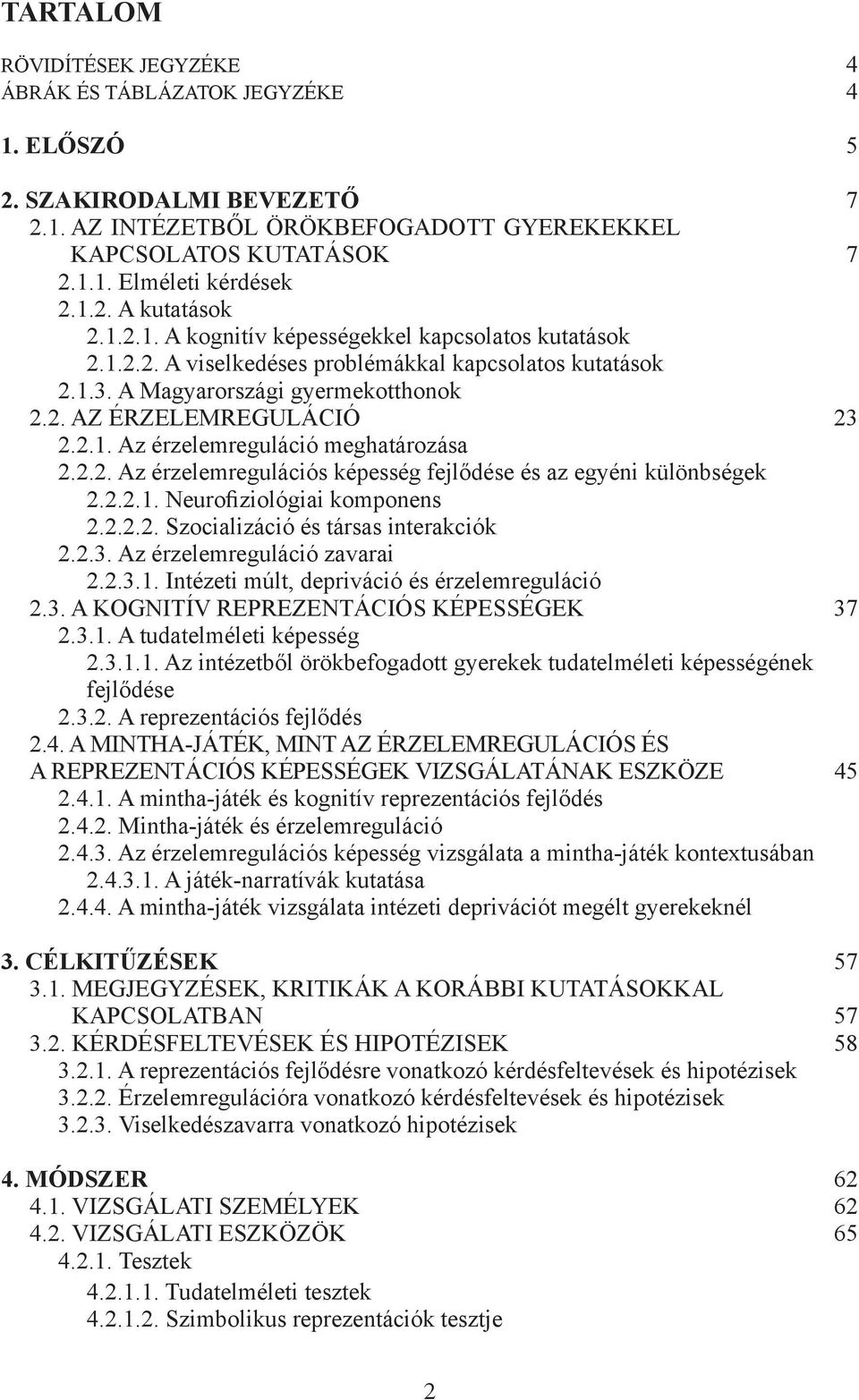 TARTALOM

RÖVIDÍTÉSEK JEGYZÉKE 4
ÁBRÁK ÉS TÁBLÁZATOK JEGYZÉKE 4

1. ELŐSZÓ 5

2. SZAKIRODALMI BEVEZETŐ 7
2.1. AZ INTÉZETBŐL ÖRÖKBEFOGADOTT GYEREKEKKEL KAPCSOLATOS KUTATÁSOK 7
2.1.1. Elméleti kérdések
2.1.2. A kutatások
2.1.2.1. A kognitív képességekkel kapcsolatos kutatások
2.1.2.2. A viselkedéses problémákkal kapcsolatos kutatások
2.1.3. A Magyarországi gyermekotthonok
2.2. AZ ÉRZELEMREGULÁCIÓ 23
2.2.1. Az érzelemreguláció meghatározása
2.2.2. Az érzelemregulációs képesség fejlődése és az egyéni különbségek
2.2.2.1. Neurofiziológiai komponens
2.2.2.2. Szocializáció és társas interakciók
2.2.3. Az érzelemreguláció zavarai
2.2.3.1. Intézeti múlt, depriváció és érzelemreguláció
2.3. A KOGNITÍV REPREZENTÁCIÓS KÉPESSÉGEK 37
2.3.1. A tudatelméleti képesség
2.3.1.1. Az intézetből örökbefogadott gyerekek tudatelméleti képességének fejlődése
2.3.2. A reprezentációs fejlődés
2.4. A MINTHA-JÁTÉK, MINT AZ ÉRZELEMREGULÁCIÓS ÉS A REPREZENTÁCIÓS KÉPESSÉGEK VIZSGÁLATÁNAK ESZKÖZE 45
2.4.1. A mintha-játék és kognitív reprezentációs fejlődés
2.4.2. Mintha-játék és érzelemreguláció
2.4.3. Az érzelemregulációs képesség vizsgálata a mintha-játék kontextusában
2.4.3.1. A játék-narratívák kutatása
2.4.4. A mintha-játék vizsgálata intézeti deprivációt megélt gyerekeknél

3. CÉLKITŰZÉSEK 57
3.1. MEGJEGYZÉSEK, KRITIKÁK A KORÁBBI KUTATÁSOKKAL KAPCSOLATBAN 57
3.2. KÉRDÉSFELTEVÉSEK ÉS HIPOTÉZISEK 58
3.2.1. A reprezentációs fejlődésre vonatkozó kérdésfeltevések és hipotézisek
3.2.2. Érzelemregulációra vonatkozó kérdésfeltevések és hipotézisek
3.2.3. Viselkedészavarra vonatkozó hipotézisek

4. MÓDSZER 62
4.1. VIZSGÁLATI SZEMÉLYEK 62
4.2. VIZSGÁLATI ESZKÖZÖK 65
4.2.1. Tesztek
4.2.1.1. Tudatelméleti tesztek
4.2.1.2. Szimbolikus reprezentációk tesztje

2